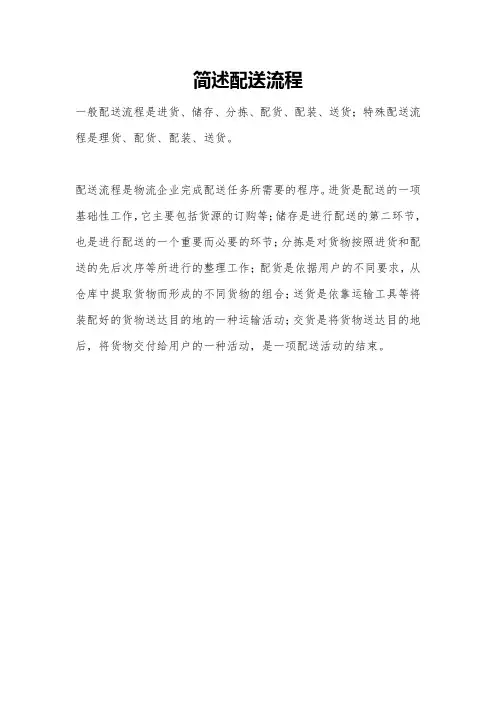 简述配送流程

一般配送流程是进货、储存、分拣、配货、配装、送货；特殊配送流程是理货、配货、配装、送货。

配送流程是物流企业完成配送任务所需要的程序。进货是配送的一项基础性工作，它主要包括货源的订购等；储存是进行配送的第二环节，也是进行配送的一个重要而必要的环节；分拣是对货物按照进货和配送的先后次序等所进行的整理工作；配货是依据用户的不同要求，从仓库中提取货物而形成的不同货物的组合；送货是依靠运输工具等将装配好的货物送达目的地的一种运输活动；交货是将货物送达目的地后，将货物交付给用户的一种活动，是一项配送活动的结束。